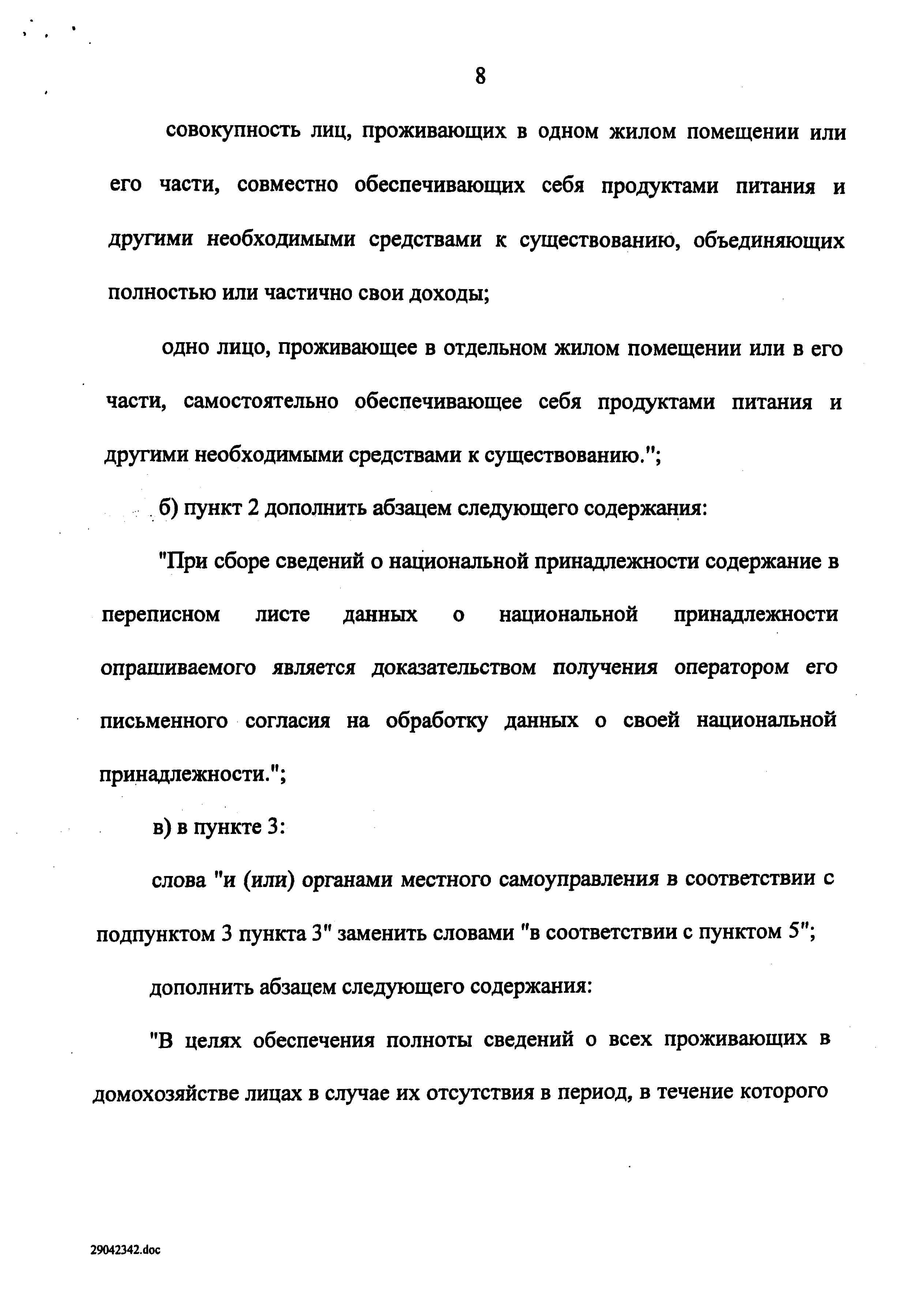 8

совокупность лиц, проживающих в одном жилом помещении или его части, совместно обеспечивающих себя продуктами питания и другими необходимыми средствами к существованию, объединяющих полностью или частично свои доходы;

одно лицо, проживающее в отдельном жилом помещении или в его части, самостоятельно обеспечивающее себя продуктами питания и другими необходимыми средствами к существованию.";

б) пункт 2 дополнить абзацем следующего содержания:

"При сборе сведений о национальной принадлежности содержание в переписном листе данных о национальной принадлежности опрашиваемого является доказательством получения оператором его письменного согласия на обработку данных о своей национальной принадлежности.";

в) в пункте 3:

слова "и (или) органами местного самоуправления в соответствии с подпунктом 3 пункта 3" заменить словами "в соответствии с пунктом 5";

дополнить абзацем следующего содержания:

"В целях обеспечения полноты сведений о всех проживающих в домохозяйстве лицах в случае их отсутствия в период, в течение которого

29042342.doc